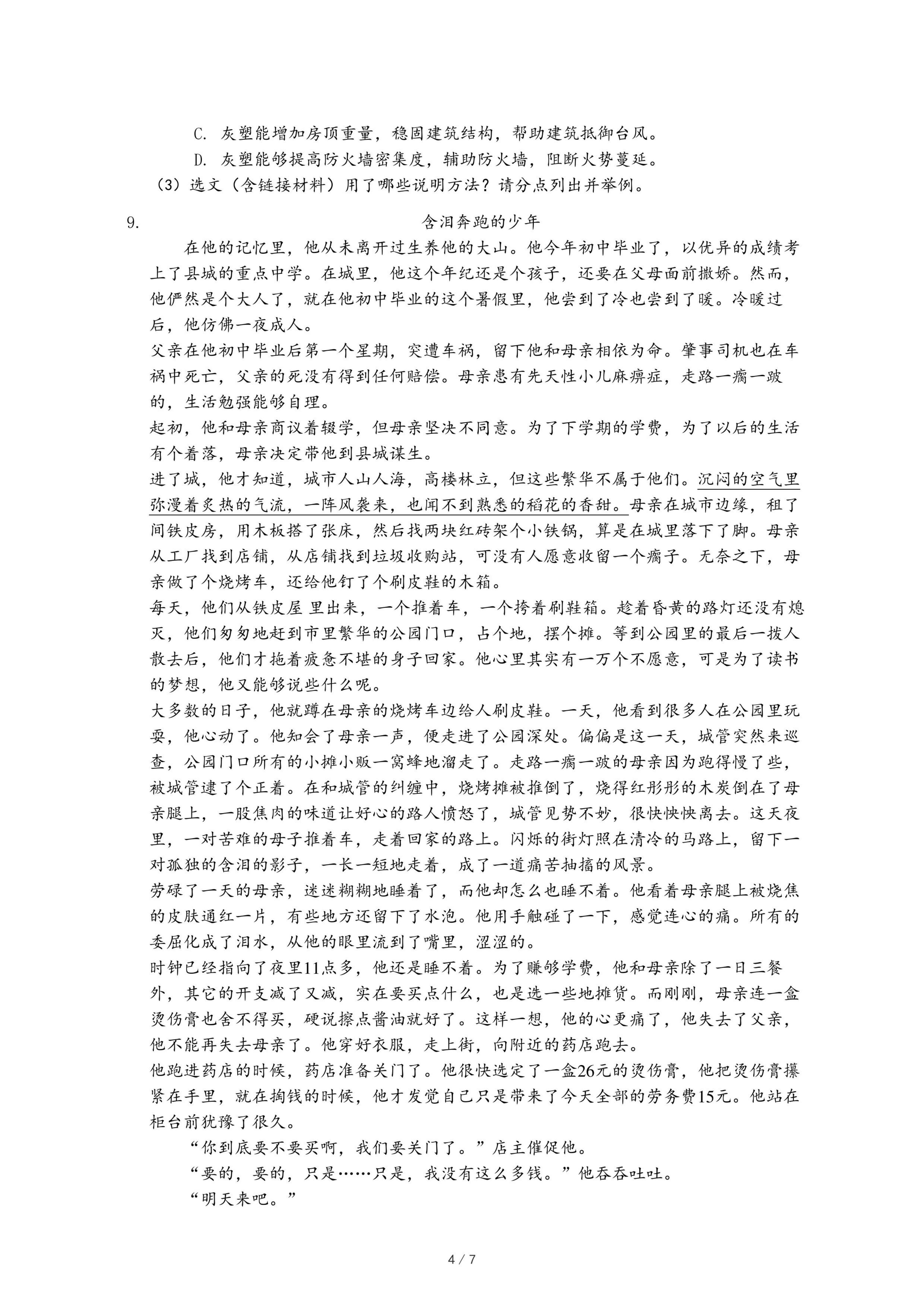 C. 灰塑能增加房顶重量，稳固建筑结构，帮助建筑抵御台风。

D. 灰塑能够提高防火墙密集度，辅助防火墙，阻断火势蔓延。

（3）选文（含链接材料）用了哪些说明方法？请分点列出并举例。

9. 含泪奔跑的少年

在他的记忆里，他从未离开过生养他的大山。他今年初中毕业了，以优异的成绩考上了县城的重点中学。在城里，他这个年纪还是个孩子，还要在父母面前撒娇。然而，他俨然是个大人了，就在他初中毕业的这个暑假里，他尝到了冷也尝到了暖。冷暖过后，他仿佛一夜成人。

父亲在他初中毕业后第一个星期，突遭车祸，留下他和母亲相依为命。肇事司机也在车祸中死亡，父亲的死没有得到任何赔偿。母亲患有先天性小儿麻痹症，走路一瘸一跛的，生活勉强能够自理。

起初，他和母亲商议着辍学，但母亲坚决不同意。为了下学期的学费，为了以后的生活有个着落，母亲决定带他到县城谋生。

进了城，他才知道，城市人山人海，高楼林立，但这些繁华不属于他们。沉闷的空气里弥漫着炙热的气流，一阵风袭来，也闻不到熟悉的稻花的香甜。母亲在城市边缘，租了间铁皮房，用木板搭了张床，然后找两块红砖架个小铁锅，算是在城里落下了脚。母亲从工厂找到店铺，从店铺找到垃圾收购站，可没有人愿意收留一个瘸子。无奈之下，母亲做了个烧烤车，还给他钉了个刷皮鞋的木箱。

每天，他们从铁皮屋 里出来，一个推着车，一个挎着刷鞋箱。趁着昏黄的路灯还没有熄灭，他们匆匆地赶到市里繁华的公园门口，占个地，摆个摊。等到公园里的最后一拨人散去后，他们才拖着疲惫不堪的身子回家。他心里其实有一万个不愿意，可是为了读书的梦想，他又能够说些什么呢。

大多数的日子，他就蹲在母亲的烧烤车边给人刷皮鞋。一天，他看到很多人在公园里玩耍，他心动了。他知会了母亲一声，便走进了公园深处。偏偏是这一天，城管突然来巡查，公园门口所有的小摊小贩一窝蜂地溜走了。走路一瘸一跛的母亲因为跑得慢了些，被城管逮了个正着。在和城管的纠缠中，烧烤摊被推倒了，烧得红彤彤的木炭倒在了母亲腿上，一股焦肉的味道让好心的路人愤怒了，城管见势不妙，很快怏怏离去。这天夜里，一对苦难的母子推着车，走着回家的路上。闪烁的街灯照在清冷的马路上，留下一对孤独的含泪的影子，一长一短地走着，成了一道痛苦抽搐的风景。

劳碌了一天的母亲，迷迷糊糊地睡着了，而他却怎么也睡不着。他看着母亲腿上被烧焦的皮肤通红一片，有些地方还留下了水泡。他用手触碰了一下，感觉连心的痛。所有的委屈化成了泪水，从他的眼里流到了嘴里，涩涩的。

时钟已经指向了夜里11点多，他还是睡不着。为了赚够学费，他和母亲除了一日三餐外，其它的开支减了又减，实在要买点什么，也是选一些地摊货。而刚刚，母亲连一盒烫伤膏也舍不得买，硬说擦点酱油就好了。这样一想，他的心更痛了，他失去了父亲，他不能再失去母亲了。他穿好衣服，走上街，向附近的药店跑去。

他跑进药店的时候，药店准备关门了。他很快选定了一盒26元的烫伤膏，他把烫伤膏攥紧在手里，就在掏钱的时候，他才发觉自己只是带来了今天全部的劳务费15元。他站在柜台前犹豫了很久。

“你到底要不要买啊，我们要关门了。”店主催促他。

“要的，要的，只是……只是，我没有这么多钱。”他吞吞吐吐。

“明天来吧。”

4 / 7